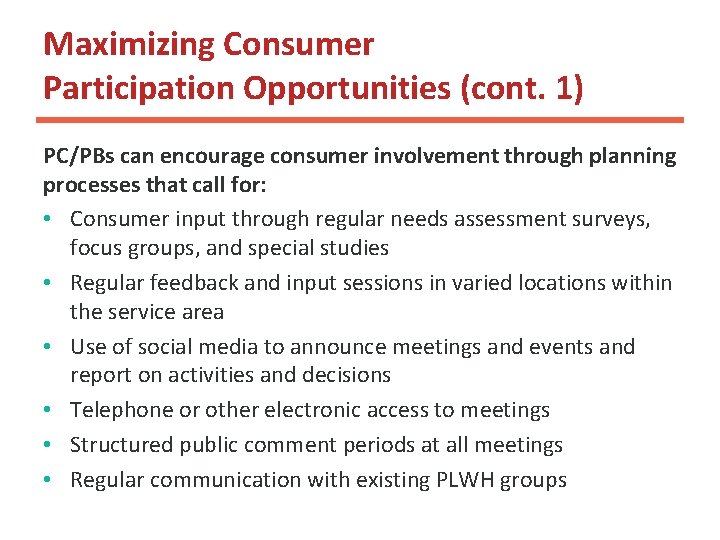 Maximizing Consumer Participation Opportunities (cont. 1)

PC/PBs can encourage consumer involvement through planning processes that call for:

• Consumer input through regular needs assessment surveys, focus groups, and special studies
• Regular feedback and input sessions in varied locations within the service area
• Use of social media to announce meetings and events and report on activities and decisions
• Telephone or other electronic access to meetings
• Structured public comment periods at all meetings
• Regular communication with existing PLWH groups